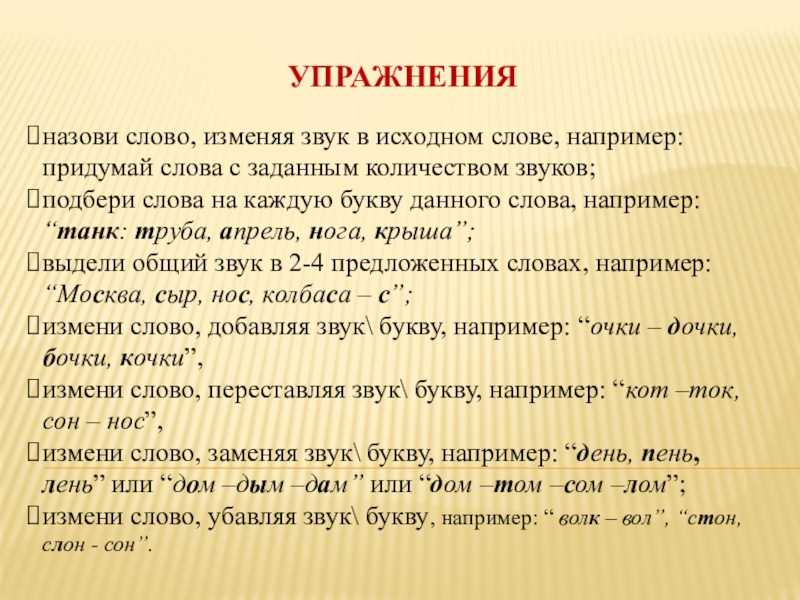 УПРАЖНЕНИЯ

назови слово, изменяя звук в исходном слове, например: придумай слова с заданным количеством звуков;

подбери слова на каждую букву данного слова, например: “танк: труба, апрель, нога, крыша”;

выдели общий звук в 2-4 предложенных словах, например: “Москва, сыр, нос, колбаса – с”;

измени слово, добавляя звук\ букву, например: “очки – дочки, бочки, кочки”,

измени слово, переставляя звук\ букву, например: “кот –ток, сон – нос”,

измени слово, заменяя звук\ букву, например: “день, пень, лень” или “дом –дым –дам” или “дом –том –сом –лом”;

измени слово, убавляя звук\ букву, например: “ волк – вол”, “стон, слон - сон”.